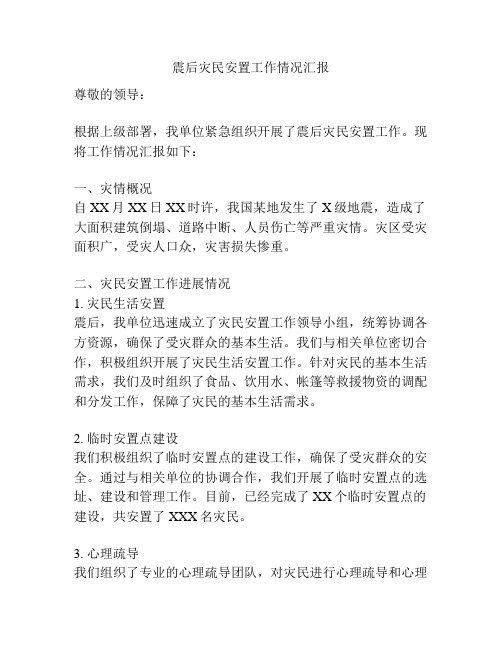 震后灾民安置工作情况汇报

尊敬的领导：

根据上级部署，我单位紧急组织开展了震后灾民安置工作。现将工作情况汇报如下：

一、灾情概况
自 XX 月 XX 日 XX 时许，我国某地发生了 X 级地震，造成了大面积建筑倒塌、道路中断、人员伤亡等严重灾情。灾区受灾面积广，受灾人口众，灾害损失惨重。

二、灾民安置工作进展情况
1. 灾民生活安置
震后，我单位迅速成立了灾民安置工作领导小组，统筹协调各方资源，确保了受灾群众的基本生活。我们与相关单位密切合作，积极组织开展了灾民生活安置工作。针对灾民的基本生活需求，我们及时组织了食品、饮用水、帐篷等救援物资的调配和分发工作，保障了灾民的基本生活需求。

2. 临时安置点建设
我们积极组织了临时安置点的建设工作，确保了受灾群众的安全。通过与相关单位的协调合作，我们开展了临时安置点的选址、建设和管理工作。目前，已经完成了 XX 个临时安置点的建设，共安置了 XXX 名灾民。

3. 心理疏导
我们组织了专业的心理疏导团队，对灾民进行心理疏导和心理